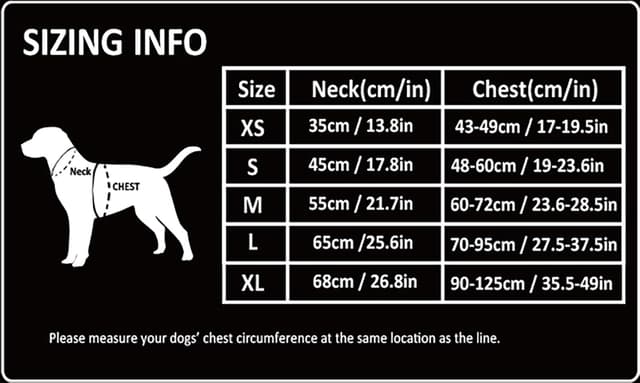 SIZING INFO

Neck

CHEST

| Size | Neck(cm/in) | Chest(cm/in) |
|---|---|---|
| XS | 35cm / 13.8in | 43-49cm / 17-19.5in |
| S | 45cm / 17.8in | 48-60cm / 19-23.6in |
| M | 55cm / 21.7in | 60-72cm / 23.6-28.5in |
| L | 65cm /25.6in | 70-95cm / 27.5-37.5in |
| XL | 68cm / 26.8in | 90-125cm / 35.5-49in |

Please measure your dogs' chest circumference at the same location as the line.